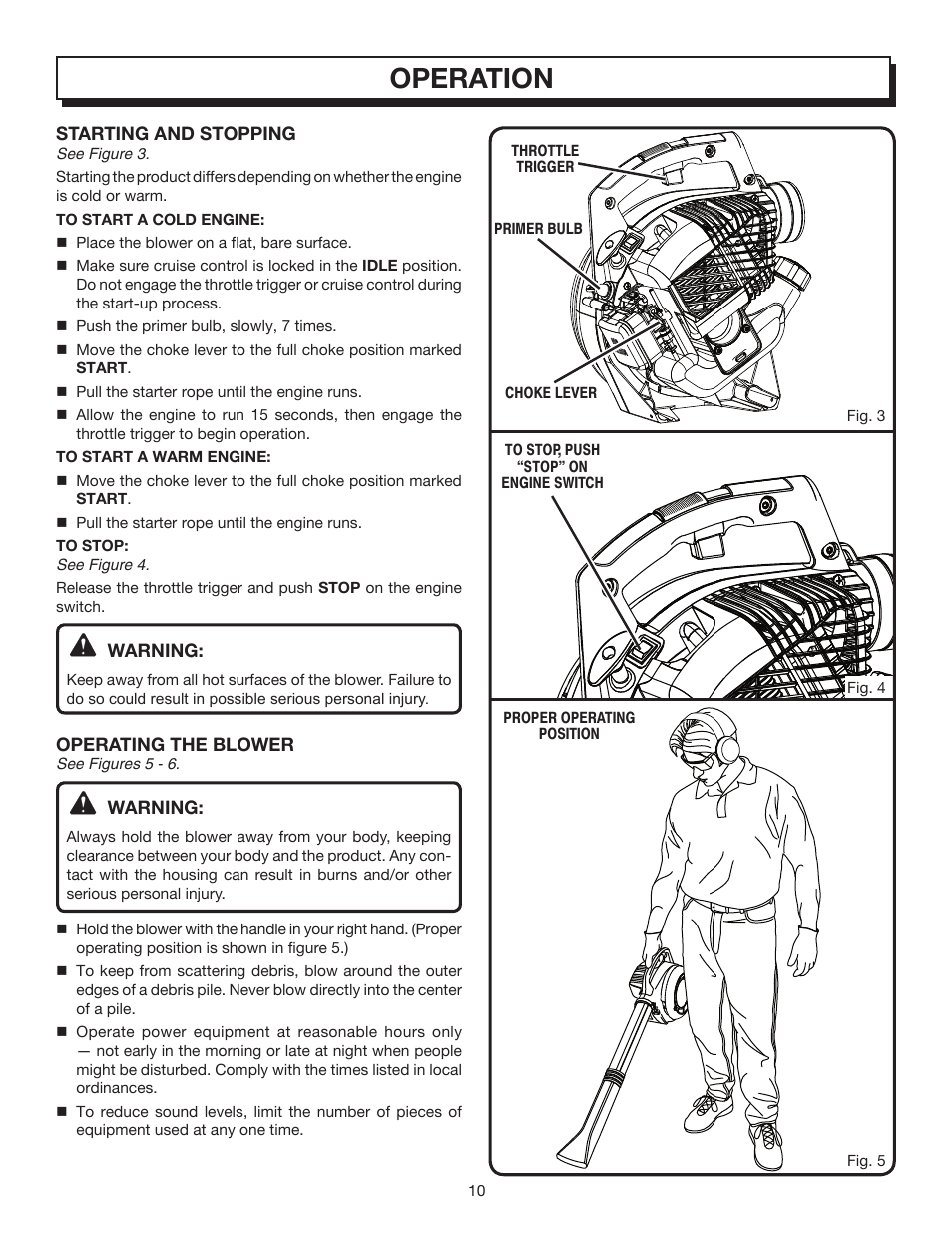 OPERATION

STARTING AND STOPPING
See Figure 3.

Starting the product differs depending on whether the engine is cold or warm.

TO START A COLD ENGINE:

■ Place the blower on a flat, bare surface.

■ Make sure cruise control is locked in the IDLE position. Do not engage the throttle trigger or cruise control during the start-up process.

■ Push the primer bulb, slowly, 7 times.

■ Move the choke lever to the full choke position marked START.

■ Pull the starter rope until the engine runs.

■ Allow the engine to run 15 seconds, then engage the throttle trigger to begin operation.

TO START A WARM ENGINE:

■ Move the choke lever to the full choke position marked START.

■ Pull the starter rope until the engine runs.

TO STOP:
See Figure 4.

Release the throttle trigger and push STOP on the engine switch.

WARNING:

Keep away from all hot surfaces of the blower. Failure to do so could result in possible serious personal injury.

OPERATING THE BLOWER
See Figures 5 - 6.

WARNING:

Always hold the blower away from your body, keeping clearance between your body and the product. Any contact with the housing can result in burns and/or other serious personal injury.

■ Hold the blower with the handle in your right hand. (Proper operating position is shown in figure 5.)

■ To keep from scattering debris, blow around the outer edges of a debris pile. Never blow directly into the center of a pile.

■ Operate power equipment at reasonable hours only — not early in the morning or late at night when people might be disturbed. Comply with the times listed in local ordinances.

■ To reduce sound levels, limit the number of pieces of equipment used at any one time.

THROTTLE TRIGGER

PRIMER BULB

CHOKE LEVER

Fig. 3

TO STOP, PUSH "STOP" ON ENGINE SWITCH

Fig. 4

PROPER OPERATING POSITION

Fig. 5

10